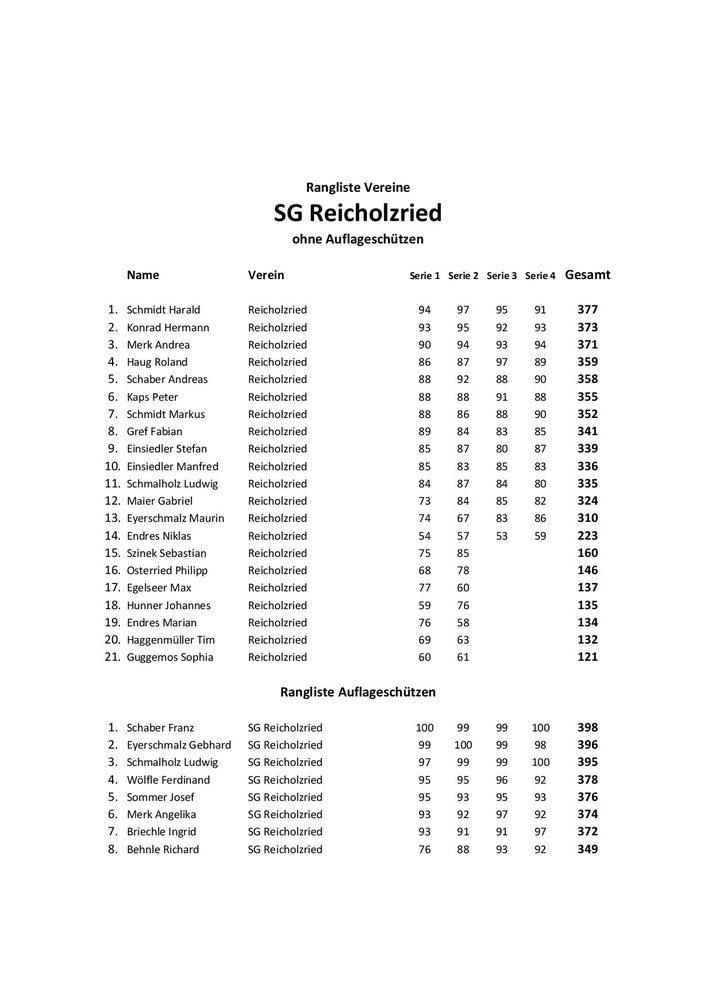 Rangliste Vereine

SG Reicholzried

ohne Auflageschützen

| | Name | Verein | Serie 1 | Serie 2 | Serie 3 | Serie 4 | Gesamt |
|---|---|---|---|---|---|---|---|
| 1. | Schmidt Harald | Reicholzried | 94 | 97 | 95 | 91 | 377 |
| 2. | Konrad Hermann | Reicholzried | 93 | 95 | 92 | 93 | 373 |
| 3. | Merk Andrea | Reicholzried | 90 | 94 | 93 | 94 | 371 |
| 4. | Haug Roland | Reicholzried | 86 | 87 | 97 | 89 | 359 |
| 5. | Schaber Andreas | Reicholzried | 88 | 92 | 88 | 90 | 358 |
| 6. | Kaps Peter | Reicholzried | 88 | 88 | 91 | 88 | 355 |
| 7. | Schmidt Markus | Reicholzried | 88 | 86 | 88 | 90 | 352 |
| 8. | Gref Fabian | Reicholzried | 89 | 84 | 83 | 85 | 341 |
| 9. | Einsiedler Stefan | Reicholzried | 85 | 87 | 80 | 87 | 339 |
| 10. | Einsiedler Manfred | Reicholzried | 85 | 83 | 85 | 83 | 336 |
| 11. | Schmalholz Ludwig | Reicholzried | 84 | 87 | 84 | 80 | 335 |
| 12. | Maier Gabriel | Reicholzried | 73 | 84 | 85 | 82 | 324 |
| 13. | Eyerschmalz Maurin | Reicholzried | 74 | 67 | 83 | 86 | 310 |
| 14. | Endres Niklas | Reicholzried | 54 | 57 | 53 | 59 | 223 |
| 15. | Szinek Sebastian | Reicholzried | 75 | 85 | | | 160 |
| 16. | Osterried Philipp | Reicholzried | 68 | 78 | | | 146 |
| 17. | Egelseer Max | Reicholzried | 77 | 60 | | | 137 |
| 18. | Hunner Johannes | Reicholzried | 59 | 76 | | | 135 |
| 19. | Endres Marian | Reicholzried | 76 | 58 | | | 134 |
| 20. | Haggenmüller Tim | Reicholzried | 69 | 63 | | | 132 |
| 21. | Guggemos Sophia | Reicholzried | 60 | 61 | | | 121 |

Rangliste Auflageschützen

| | | | | | | | |
|---|---|---|---|---|---|---|---|
| 1. | Schaber Franz | SG Reicholzried | 100 | 99 | 99 | 100 | 398 |
| 2. | Eyerschmalz Gebhard | SG Reicholzried | 99 | 100 | 99 | 98 | 396 |
| 3. | Schmalholz Ludwig | SG Reicholzried | 97 | 99 | 99 | 100 | 395 |
| 4. | Wölfle Ferdinand | SG Reicholzried | 95 | 95 | 96 | 92 | 378 |
| 5. | Sommer Josef | SG Reicholzried | 95 | 93 | 95 | 93 | 376 |
| 6. | Merk Angelika | SG Reicholzried | 93 | 92 | 97 | 92 | 374 |
| 7. | Briechle Ingrid | SG Reicholzried | 93 | 91 | 91 | 97 | 372 |
| 8. | Behnle Richard | SG Reicholzried | 76 | 88 | 93 | 92 | 349 |